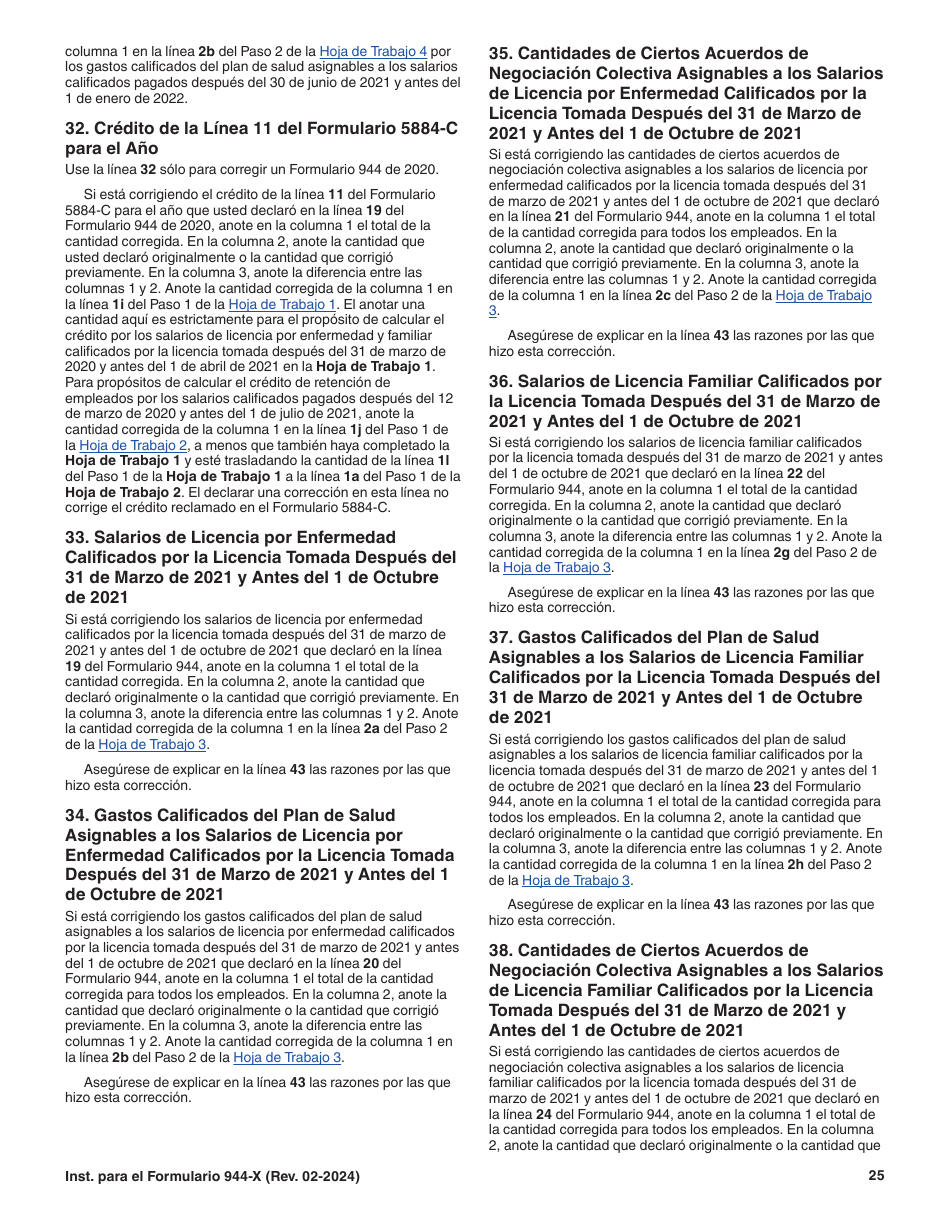 columna 1 en la línea 2b del Paso 2 de la Hoja de Trabajo 4 por los gastos calificados del plan de salud asignables a los salarios calificados pagados después del 30 de junio de 2021 y antes del 1 de enero de 2022.

32. Crédito de la Línea 11 del Formulario 5884-C para el Año

Use la línea 32 sólo para corregir un Formulario 944 de 2020.

Si está corrigiendo el crédito de la línea 11 del Formulario 5884-C para el año que usted declaró en la línea 19 del Formulario 944 de 2020, anote en la columna 1 el total de la cantidad corregida. En la columna 2, anote la cantidad que usted declaró originalmente o la cantidad que corrigió previamente. En la columna 3, anote la diferencia entre las columnas 1 y 2. Anote la cantidad corregida de la columna 1 en la línea 1i del Paso 1 de la Hoja de Trabajo 1. El anotar una cantidad aquí es estrictamente para el propósito de calcular el crédito por los salarios de licencia por enfermedad y familiar calificados por la licencia tomada después del 31 de marzo de 2020 y antes del 1 de abril de 2021 en la Hoja de Trabajo 1. Para propósitos de calcular el crédito de retención de empleados por los salarios calificados pagados después del 12 de marzo de 2020 y antes del 1 de julio de 2021, anote la cantidad corregida de la columna 1 en la línea 1j del Paso 1 de la Hoja de Trabajo 2, a menos que también haya completado la Hoja de Trabajo 1 y esté trasladando la cantidad de la línea 1l del Paso 1 de la Hoja de Trabajo 1 a la línea 1a del Paso 1 de la Hoja de Trabajo 2. El declarar una corrección en esta línea no corrige el crédito reclamado en el Formulario 5884-C.

33. Salarios de Licencia por Enfermedad Calificados por la Licencia Tomada Después del 31 de Marzo de 2021 y Antes del 1 de Octubre de 2021

Si está corrigiendo los salarios de licencia por enfermedad calificados por la licencia tomada después del 31 de marzo de 2021 y antes del 1 de octubre de 2021 que declaró en la línea 19 del Formulario 944, anote en la columna 1 el total de la cantidad corregida. En la columna 2, anote la cantidad que declaró originalmente o la cantidad que corrigió previamente. En la columna 3, anote la diferencia entre las columnas 1 y 2. Anote la cantidad corregida de la columna 1 en la línea 2a del Paso 2 de la Hoja de Trabajo 3.

Asegúrese de explicar en la línea 43 las razones por las que hizo esta corrección.

34. Gastos Calificados del Plan de Salud Asignables a los Salarios de Licencia por Enfermedad Calificados por la Licencia Tomada Después del 31 de Marzo de 2021 y Antes del 1 de Octubre de 2021

Si está corrigiendo los gastos calificados del plan de salud asignables a los salarios de licencia por enfermedad calificados por la licencia tomada después del 31 de marzo de 2021 y antes del 1 de octubre de 2021 que declaró en la línea 20 del Formulario 944, anote en la columna 1 el total de la cantidad corregida para todos los empleados. En la columna 2, anote la cantidad que declaró originalmente o la cantidad que corrigió previamente. En la columna 3, anote la diferencia entre las columnas 1 y 2. Anote la cantidad corregida de la columna 1 en la línea 2b del Paso 2 de la Hoja de Trabajo 3.

Asegúrese de explicar en la línea 43 las razones por las que hizo esta corrección.

35. Cantidades de Ciertos Acuerdos de Negociación Colectiva Asignables a los Salarios de Licencia por Enfermedad Calificados por la Licencia Tomada Después del 31 de Marzo de 2021 y Antes del 1 de Octubre de 2021

Si está corrigiendo las cantidades de ciertos acuerdos de negociación colectiva asignables a los salarios de licencia por enfermedad calificados por la licencia tomada después del 31 de marzo de 2021 y antes del 1 de octubre de 2021 que declaró en la línea 21 del Formulario 944, anote en la columna 1 el total de la cantidad corregida para todos los empleados. En la columna 2, anote la cantidad que declaró originalmente o la cantidad que corrigió previamente. En la columna 3, anote la diferencia entre las columnas 1 y 2. Anote la cantidad corregida de la columna 1 en la línea 2c del Paso 2 de la Hoja de Trabajo 3.

Asegúrese de explicar en la línea 43 las razones por las que hizo esta corrección.

36. Salarios de Licencia Familiar Calificados por la Licencia Tomada Después del 31 de Marzo de 2021 y Antes del 1 de Octubre de 2021

Si está corrigiendo los salarios de licencia familiar calificados por la licencia tomada después del 31 de marzo de 2021 y antes del 1 de octubre de 2021 que declaró en la línea 22 del Formulario 944, anote en la columna 1 el total de la cantidad corregida. En la columna 2, anote la cantidad que declaró originalmente o la cantidad que corrigió previamente. En la columna 3, anote la diferencia entre las columnas 1 y 2. Anote la cantidad corregida de la columna 1 en la línea 2g del Paso 2 de la Hoja de Trabajo 3.

Asegúrese de explicar en la línea 43 las razones por las que hizo esta corrección.

37. Gastos Calificados del Plan de Salud Asignables a los Salarios de Licencia Familiar Calificados por la Licencia Tomada Después del 31 de Marzo de 2021 y Antes del 1 de Octubre de 2021

Si está corrigiendo los gastos calificados del plan de salud asignables a los salarios de licencia familiar calificados por la licencia tomada después del 31 de marzo de 2021 y antes del 1 de octubre de 2021 que declaró en la línea 23 del Formulario 944, anote en la columna 1 el total de la cantidad corregida para todos los empleados. En la columna 2, anote la cantidad que declaró originalmente o la cantidad que corrigió previamente. En la columna 3, anote la diferencia entre las columnas 1 y 2. Anote la cantidad corregida de la columna 1 en la línea 2h del Paso 2 de la Hoja de Trabajo 3.

Asegúrese de explicar en la línea 43 las razones por las que hizo esta corrección.

38. Cantidades de Ciertos Acuerdos de Negociación Colectiva Asignables a los Salarios de Licencia Familiar Calificados por la Licencia Tomada Después del 31 de Marzo de 2021 y Antes del 1 de Octubre de 2021

Si está corrigiendo las cantidades de ciertos acuerdos de negociación colectiva asignables a los salarios de licencia familiar calificados por la licencia tomada después del 31 de marzo de 2021 y antes del 1 de octubre de 2021 que declaró en la línea 24 del Formulario 944, anote en la columna 1 el total de la cantidad corregida para todos los empleados. En la columna 2, anote la cantidad que declaró originalmente o la cantidad que

Inst. para el Formulario 944-X (Rev. 02-2024)

25